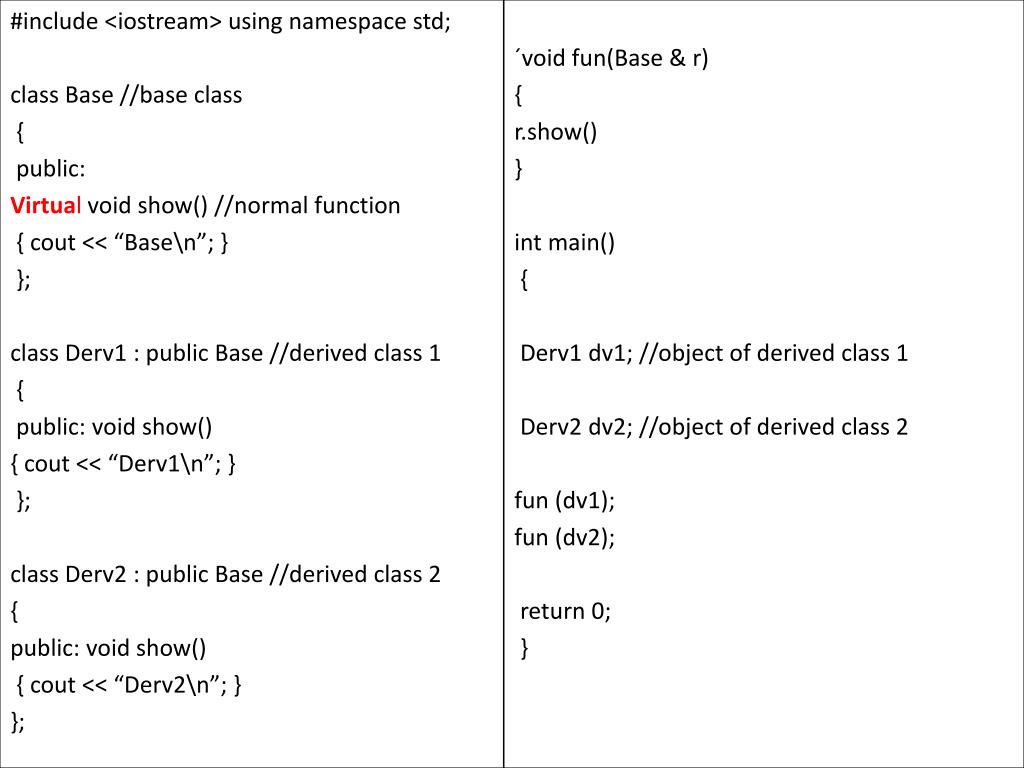 #include <iostream> using namespace std;

class Base //base class
{
public:
Virtual void show() //normal function
{ cout << “Base\n”; }
};

class Derv1 : public Base //derived class 1
{
public: void show()
{ cout << “Derv1\n”; }
};

class Derv2 : public Base //derived class 2
{
public: void show()
{ cout << “Derv2\n”; }
};

´void fun(Base & r)
{
r.show()
}

int main()
{

Derv1 dv1; //object of derived class 1

Derv2 dv2; //object of derived class 2

fun (dv1);
fun (dv2);

return 0;
}